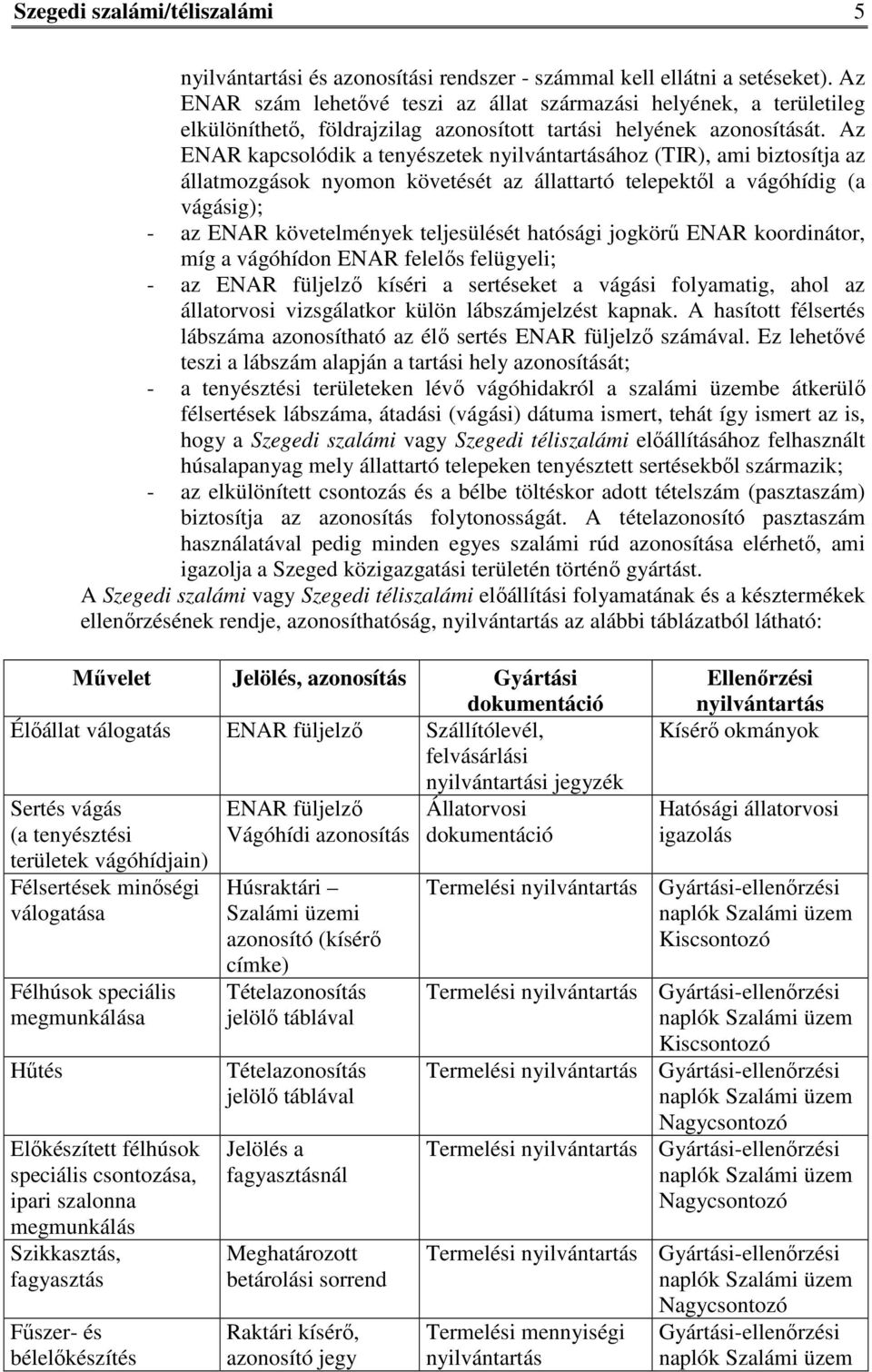 Szegedi szalámi/téliszalámi 5

nyilvántartási és azonosítási rendszer - számmal kell ellátni a setéseket). Az ENAR szám lehetővé teszi az állat származási helyének, a területileg elkülöníthető, földrajzilag azonosított tartási helyének azonosítását. Az ENAR kapcsolódik a tenyészetek nyilvántartásához (TIR), ami biztosítja az állatmozgások nyomon követését az állattartó telepektől a vágóhídig (a vágásig);

- az ENAR követelmények teljesülését hatósági jogkörű ENAR koordinátor, míg a vágóhídon ENAR felelős felügyeli;
- az ENAR füljelző kíséri a sertéseket a vágási folyamatig, ahol az állatorvosi vizsgálatkor külön lábszámjelzést kapnak. A hasított félsertés lábszáma azonosítható az élő sertés ENAR füljelző számával. Ez lehetővé teszi a lábszám alapján a tartási hely azonosítását;
- a tenyésztési területeken lévő vágóhidakról a szalámi üzembe átkerülő félsertések lábszáma, átadási (vágási) dátuma ismert, tehát így ismert az is, hogy a Szegedi szalámi vagy Szegedi téliszalámi előállításához felhasznált húsalapanyag mely állattartó telepeken tenyésztett sertésekből származik;
- az elkülönített csontozás és a bélbe töltéskor adott tételszám (pasztaszám) biztosítja az azonosítás folytonosságát. A tételazonosító pasztaszám használatával pedig minden egyes szalámi rúd azonosítása elérhető, ami igazolja a Szeged közigazgatási területén történő gyártást.

A Szegedi szalámi vagy Szegedi téliszalámi előállítási folyamatának és a késztermékek ellenőrzésének rendje, azonosíthatóság, nyilvántartás az alábbi táblázatból látható:

| Művelet | Jelölés, azonosítás | Gyártási dokumentáció | Ellenőrzési nyilvántartás |
|---|---|---|---|
| Élőállat válogatás | ENAR füljelző | Szállítólevél, felvásárlási nyilvántartási jegyzék | Kísérő okmányok |
| Sertés vágás (a tenyésztési területek vágóhídjain) | ENAR füljelző Vágóhídi azonosítás | Állatorvosi dokumentáció | Hatósági állatorvosi igazolás |
| Félsertések minőségi válogatása | Húsraktári – Szalámi üzemi azonosító (kísérő címke) | Termelési nyilvántartás | Gyártási-ellenőrzési naplók Szalámi üzem Kiscsontozó |
| Félhúsok speciális megmunkálása | Tételazonosítás jelölő táblával | Termelési nyilvántartás | Gyártási-ellenőrzési naplók Szalámi üzem Kiscsontozó |
| Hűtés | Tételazonosítás jelölő táblával | Termelési nyilvántartás | Gyártási-ellenőrzési naplók Szalámi üzem Nagycsontozó |
| Előkészített félhúsok speciális csontozása, ipari szalonna megmunkálás | Jelölés a fagyasztásnál | Termelési nyilvántartás | Gyártási-ellenőrzési naplók Szalámi üzem Nagycsontozó |
| Szikkasztás, fagyasztás | Meghatározott betárolási sorrend | Termelési nyilvántartás | Gyártási-ellenőrzési naplók Szalámi üzem Nagycsontozó |
| Fűszer- és bélelőkészítés | Raktári kísérő, azonosító jegy | Termelési mennyiségi nyilvántartás | Gyártási-ellenőrzési naplók Szalámi üzem |